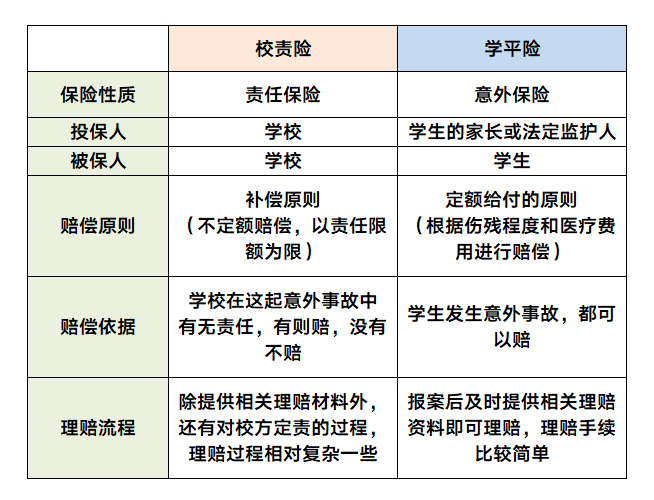 |  | 校责险 | 学平险 |
|---|---|---|
| 保险性质 | 责任保险 | 意外保险 |
| 投保人 | 学校 | 学生的家长或法定监护人 |
| 被保人 | 学校 | 学生 |
| 赔偿原则 | 补偿原则（不定额赔偿，以责任限额为限） | 定额给付的原则（根据伤残程度和医疗费用进行赔偿） |
| 赔偿依据 | 学校在这起意外事故中有无责任，有则赔，没有不赔 | 学生发生意外事故，都可以赔 |
| 理赔流程 | 除提供相关理赔材料外，还有对校方定责的过程，理赔过程相对复杂一些 | 报案后及时提供相关理赔资料即可理赔，理赔手续比较简单 |